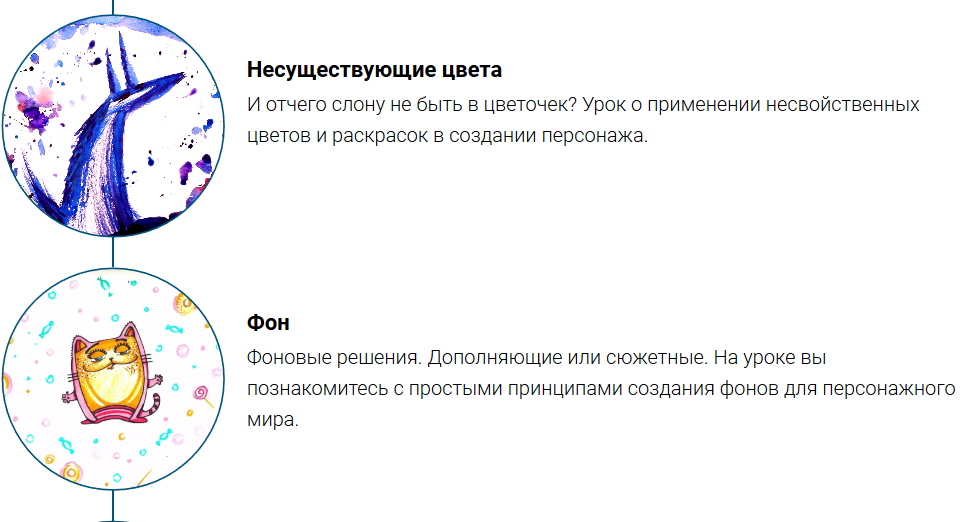 Несуществующие цвета

И отчего слону не быть в цветочек? Урок о применении несвойственных цветов и раскрасок в создании персонажа.

Фон

Фоновые решения. Дополняющие или сюжетные. На уроке вы познакомитесь с простыми принципами создания фонов для персонажного мира.